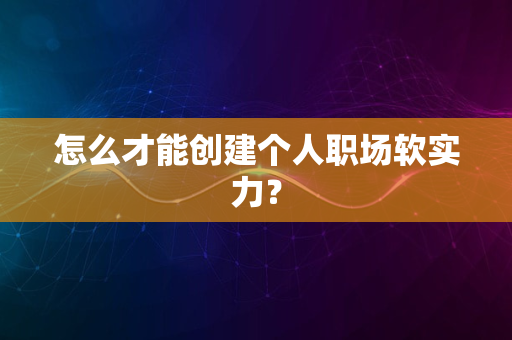 怎么才能创建个人职场软实力?